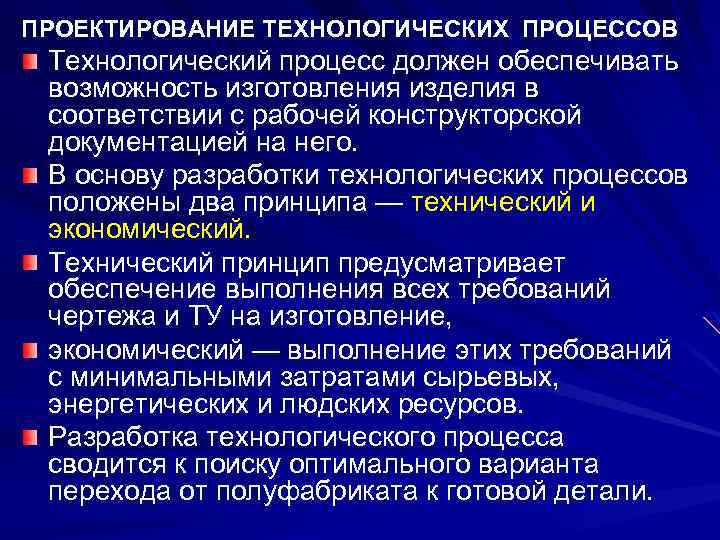 ПРОЕКТИРОВАНИЕ ТЕХНОЛОГИЧЕСКИХ ПРОЦЕССОВ

Технологический процесс должен обеспечивать возможность изготовления изделия в соответствии с рабочей конструкторской документацией на него.

В основу разработки технологических процессов положены два принципа — технический и экономический.

Технический принцип предусматривает обеспечение выполнения всех требований чертежа и ТУ на изготовление,

экономический — выполнение этих требований с минимальными затратами сырьевых, энергетических и людских ресурсов.

Разработка технологического процесса сводится к поиску оптимального варианта перехода от полуфабриката к готовой детали.